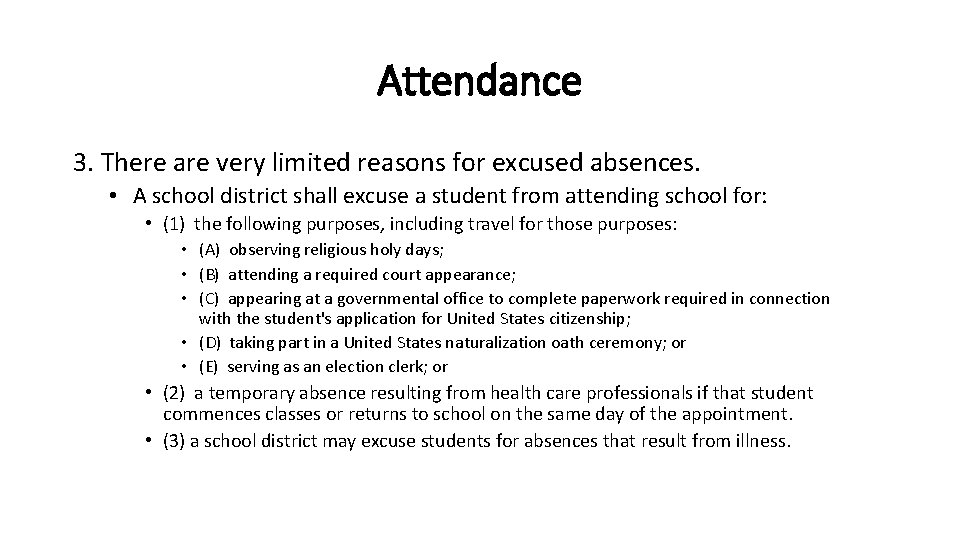 Attendance

3. There are very limited reasons for excused absences.

• A school district shall excuse a student from attending school for:

• (1) the following purposes, including travel for those purposes:

• (A) observing religious holy days;
• (B) attending a required court appearance;
• (C) appearing at a governmental office to complete paperwork required in connection with the student's application for United States citizenship;
• (D) taking part in a United States naturalization oath ceremony; or
• (E) serving as an election clerk; or

• (2) a temporary absence resulting from health care professionals if that student commences classes or returns to school on the same day of the appointment.
• (3) a school district may excuse students for absences that result from illness.